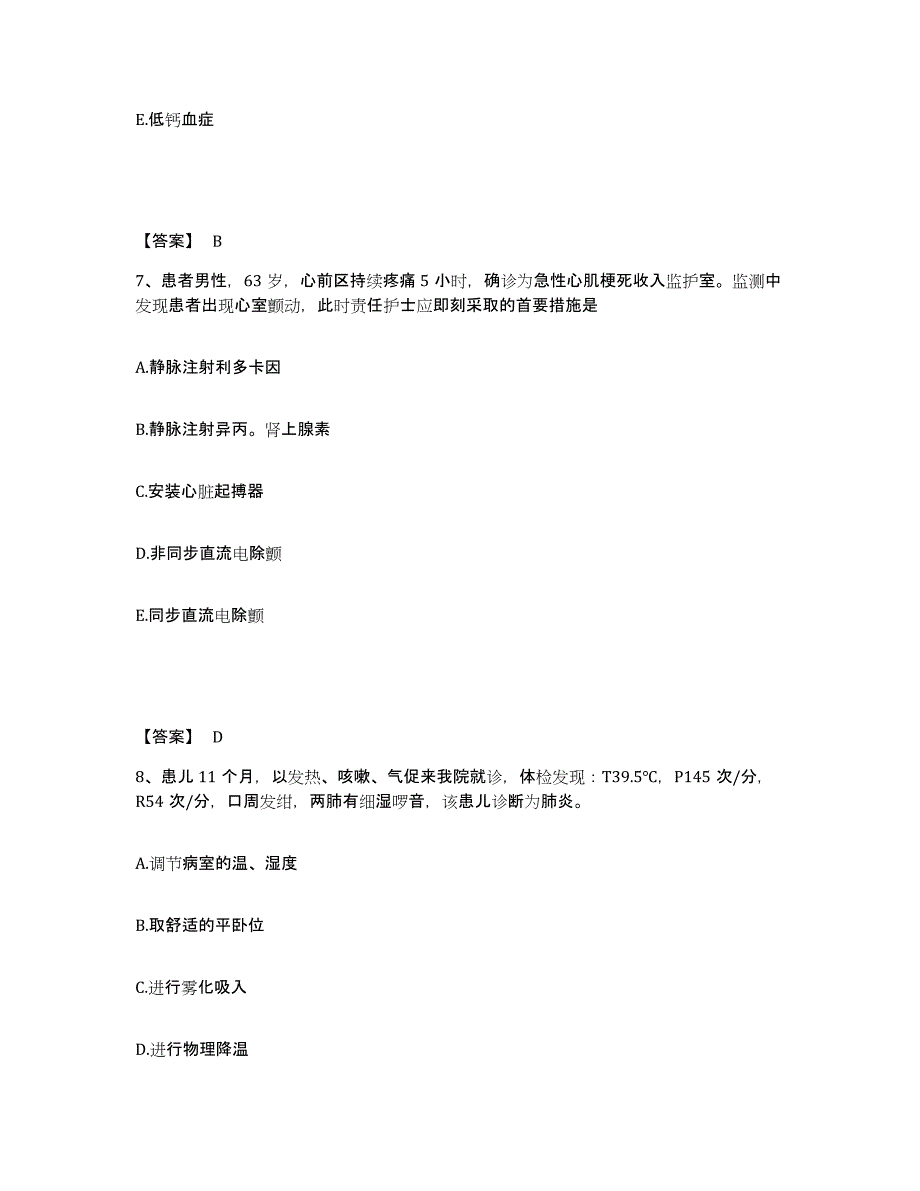 E.低钙血症

【答案】 B

7、患者男性，63 岁，心前区持续疼痛 5 小时，确诊为急性心肌梗死收入监护室。监测中发现患者出现心室颤动，此时责任护士应即刻采取的首要措施是

A.静脉注射利多卡因

B.静脉注射异丙。肾上腺素

C.安装心脏起搏器

D.非同步直流电除颤

E.同步直流电除颤

【答案】 D

8、患儿 11 个月，以发热、咳嗽、气促来我院就诊，体检发现：T39.5℃，P145 次/分，R54 次/分，口周发绀，两肺有细湿啰音，该患儿诊断为肺炎。

A.调节病室的温、湿度

B.取舒适的平卧位

C.进行雾化吸入

D.进行物理降温